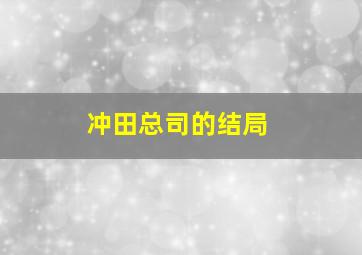 冲田总司的结局